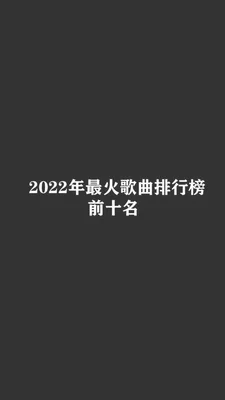 2022年最火歌曲排行榜前十名